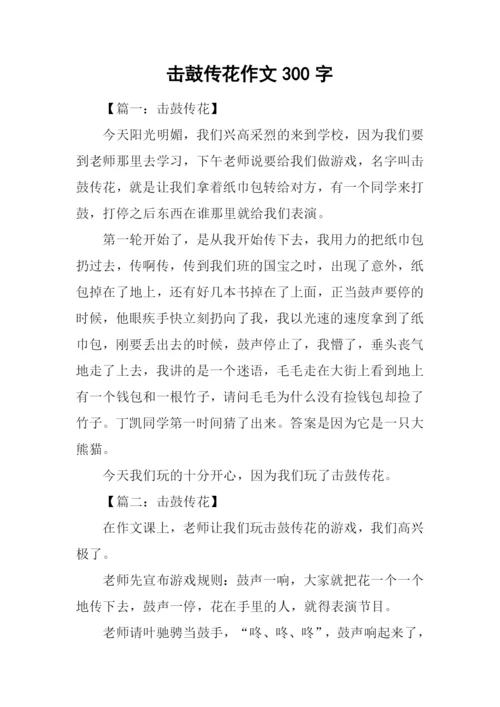 击鼓传花作文 300 字

【篇一：击鼓传花】

今天阳光明媚，我们兴高采烈的来到学校，因为我们要到老师那里去学习，下午老师说要给我们做游戏，名字叫击鼓传花，就是让我们拿着纸巾包转给对方，有一个同学来打鼓，打停之后东西在谁那里就给我们表演。

第一轮开始了，是从我开始传下去，我用力的把纸巾包扔过去，传啊传，传到我们班的国宝之时，出现了意外，纸包掉在了地上，还有好几本书掉在了上面，正当鼓声要停的时候，他眼疾手快立刻扔向了我，我以光速的速度拿到了纸巾包，刚要丢出去的时候，鼓声停止了，我懵了，垂头丧气地走了上去，我讲的是一个迷语，毛毛走在大街上看到地上有一个钱包和一根竹子，请问毛毛为什么没有捡钱包却捡了竹子。丁凯同学第一时间猜了出来。答案是因为它是一只大熊猫。

今天我们玩的十分开心，因为我们玩了击鼓传花。

【篇二：击鼓传花】

在作文课上，老师让我们玩击鼓传花的游戏，我们高兴极了。

老师先宣布游戏规则：鼓声一响，大家就把花一个一个地传下去，鼓声一停，花在手里的人，就得表演节目。

老师请叶驰骋当鼓手，“咚、咚、咚”，鼓声响起来了，